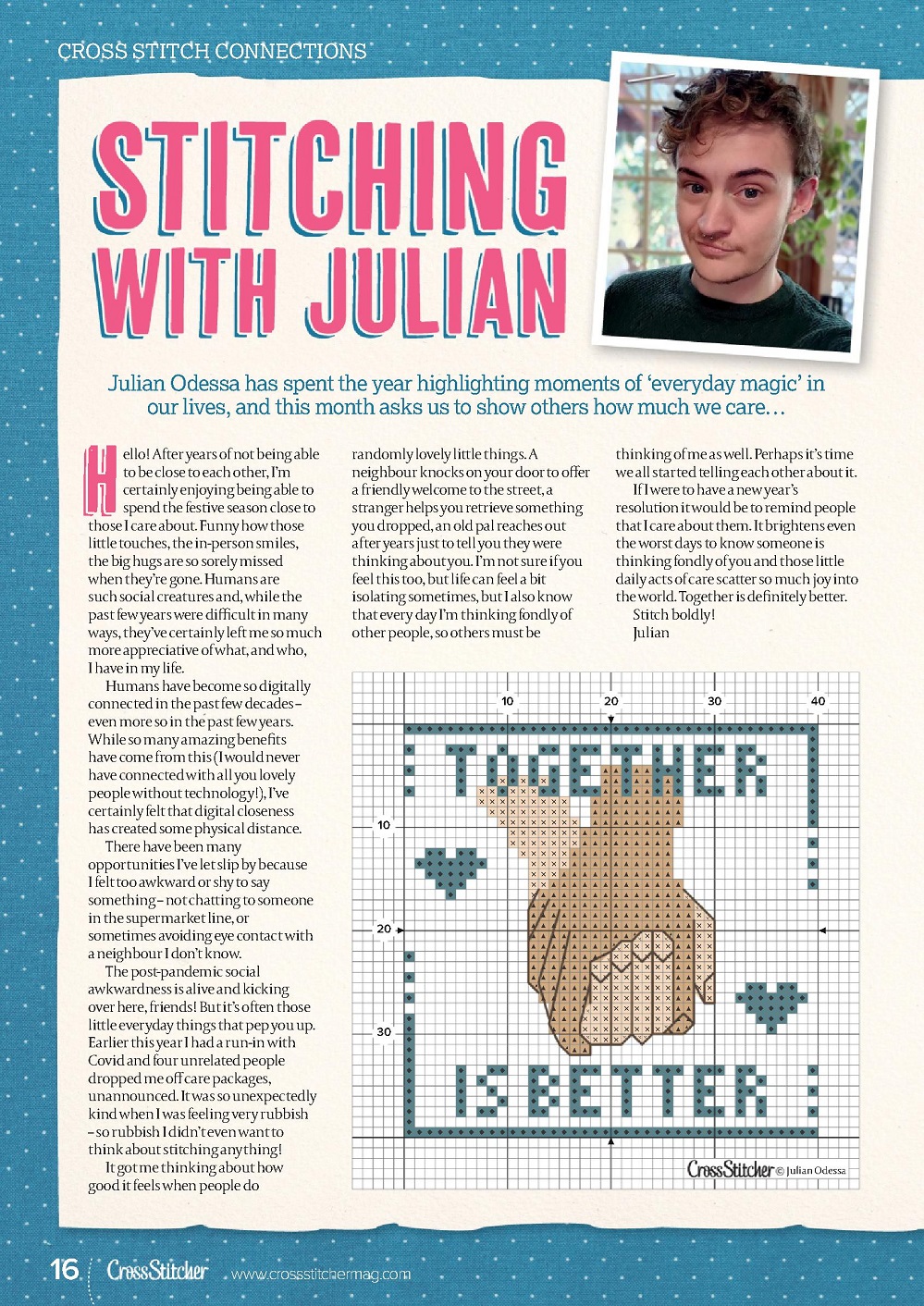 CROSS STITCH CONNECTIONS

STITCHING WITH JULIAN

Julian Odessa has spent the year highlighting moments of 'everyday magic' in our lives, and this month asks us to show others how much we care…

Hello! After years of not being able to be close to each other, I'm certainly enjoying being able to spend the festive season close to those I care about. Funny how those little touches, the in-person smiles, the big hugs are so sorely missed when they're gone. Humans are such social creatures and, while the past few years were difficult in many ways, they've certainly left me so much more appreciative of what, and who, I have in my life.

Humans have become so digitally connected in the past few decades – even more so in the past few years. While so many amazing benefits have come from this (I would never have connected with all you lovely people without technology!), I've certainly felt that digital closeness has created some physical distance.

There have been many opportunities I've let slip by because I felt too awkward or shy to say something – not chatting to someone in the supermarket line, or sometimes avoiding eye contact with a neighbour I don't know.

The post-pandemic social awkwardness is alive and kicking over here, friends! But it's often those little everyday things that pep you up. Earlier this year I had a run-in with Covid and four unrelated people dropped me off care packages, unannounced. It was so unexpectedly kind when I was feeling very rubbish – so rubbish I didn't even want to think about stitching anything!

It got me thinking about how good it feels when people do randomly lovely little things. A neighbour knocks on your door to offer a friendly welcome to the street, a stranger helps you retrieve something you dropped, an old pal reaches out after years just to tell you they were thinking about you. I'm not sure if you feel this too, but life can feel a bit isolating sometimes, but I also know that every day I'm thinking fondly of other people, so others must be thinking of me as well. Perhaps it's time we all started telling each other about it.

If I were to have a new year's resolution it would be to remind people that I care about them. It brightens even the worst days to know someone is thinking fondly of you and those little daily acts of care scatter so much joy into the world. Together is definitely better.

Stitch boldly!
Julian

10 20 30 40
10
20
30
TOGETHER
IS BETTER

CrossStitcher © Julian Odessa

16 CrossStitcher www.crossstitchermag.com